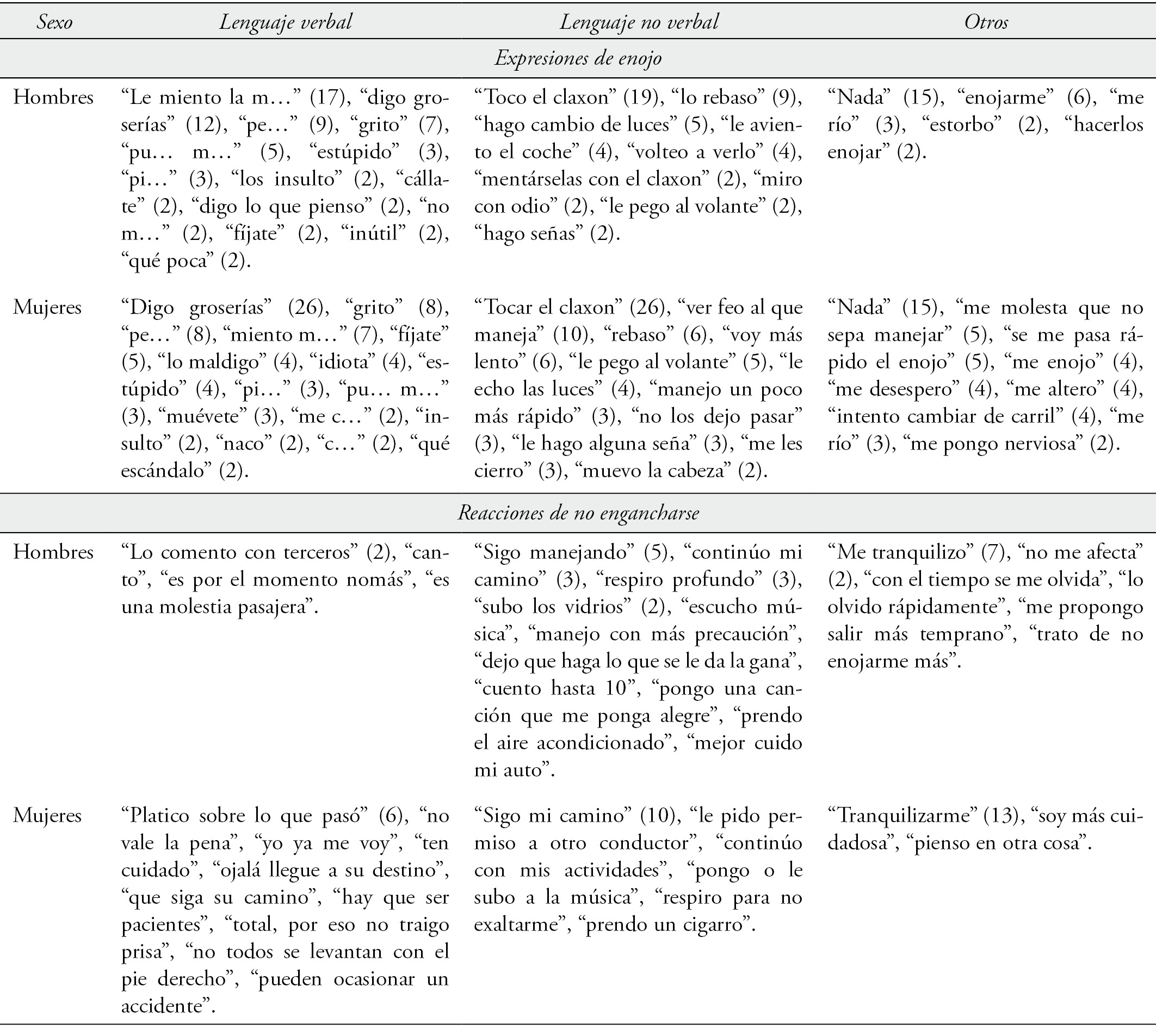 | Sexo | Lenguaje verbal | Lenguaje no verbal | Otros |
|---|---|---|---|
| | Expresiones de enojo | | |
| Hombres | “Le miento la m…” (17), “digo groserías” (12), “pe…” (9), “grito” (7), “pu… m…” (5), “estúpido” (3), “pi…” (3), “los insulto” (2), “cállate” (2), “digo lo que pienso” (2), “no m…” (2), “fíjate” (2), “inútil” (2), “qué poca” (2). | “Toco el claxon” (19), “lo rebaso” (9), “hago cambio de luces” (5), “le aviento el coche” (4), “volteo a verlo” (4), “mentárselas con el claxon” (2), “miro con odio” (2), “le pego al volante” (2), “hago señas” (2). | “Nada” (15), “enojarme” (6), “me río” (3), “estorbo” (2), “hacerlos enojar” (2). |
| Mujeres | “Digo groserías” (26), “grito” (8), “pe…” (8), “miento m…” (7), “fíjate” (5), “lo maldigo” (4), “idiota” (4), “estúpido” (4), “pi…” (3), “pu… m…” (3), “muévete” (3), “me c…” (2), “insulto” (2), “naco” (2), “c…” (2), “qué escándalo” (2). | “Tocar el claxon” (26), “ver feo al que maneja” (10), “rebaso” (6), “voy más lento” (6), “le pego al volante” (5), “le echo las luces” (4), “manejo un poco más rápido” (3), “no los dejo pasar” (3), “le hago alguna seña” (3), “me les cierro” (3), “muevo la cabeza” (2). | “Nada” (15), “me molesta que no sepa manejar” (5), “se me pasa rápido el enojo” (5), “me enojo” (4), “me desespero” (4), “me altero” (4), “intento cambiar de carril” (4), “me río” (3), “me pongo nerviosa” (2). |
| | Reacciones de no engancharse | | |
| Hombres | “Lo comento con terceros” (2), “canto”, “es por el momento nomás”, “es una molestia pasajera”. | “Sigo manejando” (5), “continúo mi camino” (3), “respiro profundo” (3), “subo los vidrios” (2), “escucho música”, “manejo con más precaución”, “dejo que haga lo que se le da la gana”, “cuento hasta 10”, “pongo una canción que me ponga alegre”, “prendo el aire acondicionado”, “mejor cuido mi auto”. | “Me tranquilizo” (7), “no me afecta” (2), “con el tiempo se me olvida”, “lo olvido rápidamente”, “me propongo salir más temprano”, “trato de no enojarme más”. |
| Mujeres | “Platico sobre lo que pasó” (6), “no vale la pena”, “yo ya me voy”, “ten cuidado”, “ojalá llegue a su destino”, “que siga su camino”, “hay que ser pacientes”, “total, por eso no traigo prisa”, “no todos se levantan con el pie derecho”, “pueden ocasionar un accidente”. | “Sigo mi camino” (10), “le pido permiso a otro conductor”, “continúo con mis actividades”, “pongo o le subo a la música”, “respiro para no exaltarme”, “prendo un cigarro”. | “Tranquilizarme” (13), “soy más cuidadosa”, “pienso en otra cosa”. |